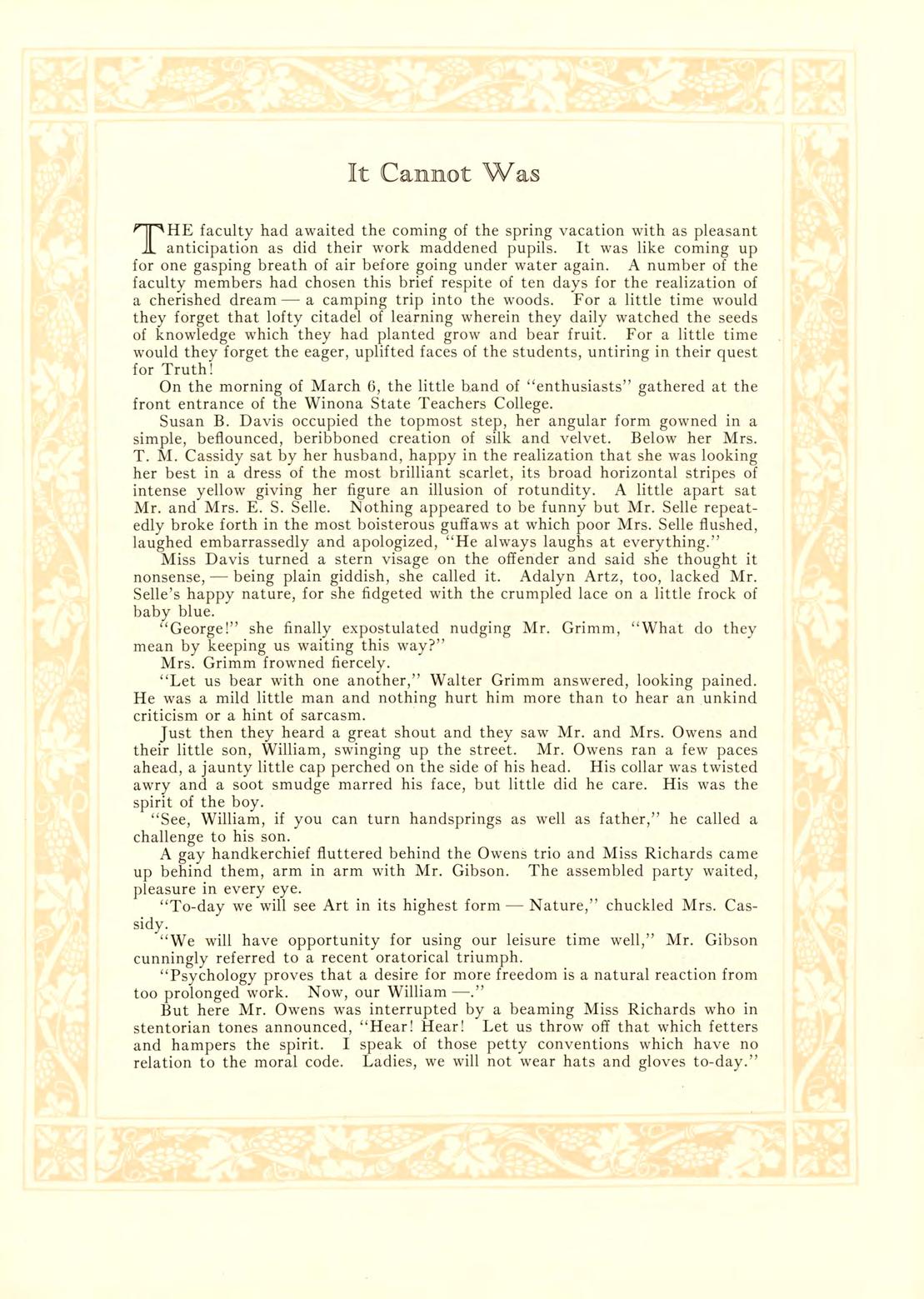 It Cannot Was

THE faculty had awaited the coming of the spring vacation with as pleasant anticipation as did their work maddened pupils. It was like coming up for one gasping breath of air before going under water again. A number of the faculty members had chosen this brief respite of ten days for the realization of a cherished dream — a camping trip into the woods. For a little time would they forget that lofty citadel of learning wherein they daily watched the seeds of knowledge which they had planted grow and bear fruit. For a little time would they forget the eager, uplifted faces of the students, untiring in their quest for Truth!

On the morning of March 6, the little band of "enthusiasts" gathered at the front entrance of the Winona State Teachers College.

Susan B. Davis occupied the topmost step, her angular form gowned in a simple, beflounced, beribboned creation of silk and velvet. Below her Mrs. T. M. Cassidy sat by her husband, happy in the realization that she was looking her best in a dress of the most brilliant scarlet, its broad horizontal stripes of intense yellow giving her figure an illusion of rotundity. A little apart sat Mr. and Mrs. E. S. Selle. Nothing appeared to be funny but Mr. Selle repeatedly broke forth in the most boisterous guffaws at which poor Mrs. Selle flushed, laughed embarrassedly and apologized, "He always laughs at everything."

Miss Davis turned a stern visage on the offender and said she thought it nonsense, — being plain giddish, she called it. Adalyn Artz, too, lacked Mr. Selle's happy nature, for she fidgeted with the crumpled lace on a little frock of baby blue.

"George!" she finally expostulated nudging Mr. Grimm, "What do they mean by keeping us waiting this way?"

Mrs. Grimm frowned fiercely.

"Let us bear with one another," Walter Grimm answered, looking pained. He was a mild little man and nothing hurt him more than to hear an unkind criticism or a hint of sarcasm.

Just then they heard a great shout and they saw Mr. and Mrs. Owens and their little son, William, swinging up the street. Mr. Owens ran a few paces ahead, a jaunty little cap perched on the side of his head. His collar was twisted awry and a soot smudge marred his face, but little did he care. His was the spirit of the boy.

"See, William, if you can turn handsprings as well as father," he called a challenge to his son.

A gay handkerchief fluttered behind the Owens trio and Miss Richards came up behind them, arm in arm with Mr. Gibson. The assembled party waited, pleasure in every eye.

"To-day we will see Art in its highest form — Nature," chuckled Mrs. Cassidy.

"We will have opportunity for using our leisure time well," Mr. Gibson cunningly referred to a recent oratorical triumph.

"Psychology proves that a desire for more freedom is a natural reaction from too prolonged work. Now, our William —."

But here Mr. Owens was interrupted by a beaming Miss Richards who in stentorian tones announced, "Hear! Hear! Let us throw off that which fetters and hampers the spirit. I speak of those petty conventions which have no relation to the moral code. Ladies, we will not wear hats and gloves to-day."